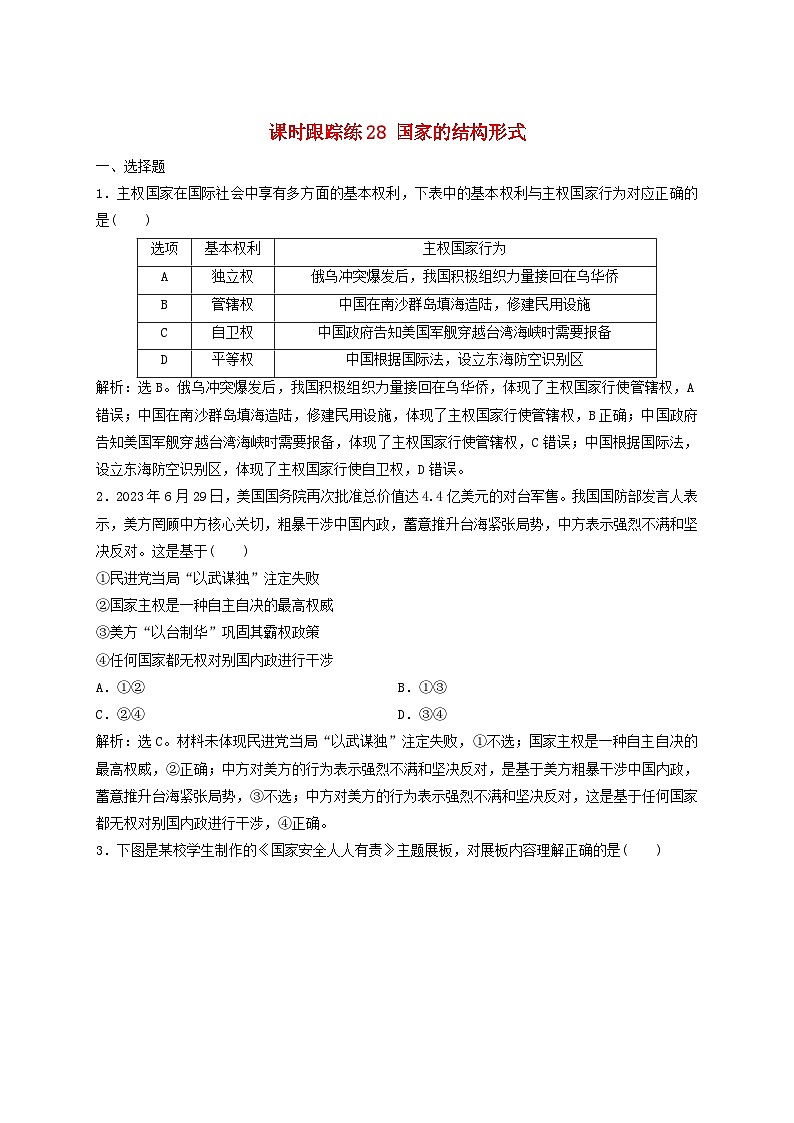 课时跟踪练28 国家的结构形式

一、选择题

1．主权国家在国际社会中享有多方面的基本权利，下表中的基本权利与主权国家行为对应正确的是(　　)

| 选项 | 基本权利 | 主权国家行为 |
|---|---|---|
| A | 独立权 | 俄乌冲突爆发后，我国积极组织力量接回在乌华侨 |
| B | 管辖权 | 中国在南沙群岛填海造陆，修建民用设施 |
| C | 自卫权 | 中国政府告知美国军舰穿越台湾海峡时需要报备 |
| D | 平等权 | 中国根据国际法，设立东海防空识别区 |

解析：选B。俄乌冲突爆发后，我国积极组织力量接回在乌华侨，体现了主权国家行使管辖权，A错误；中国在南沙群岛填海造陆，修建民用设施，体现了主权国家行使管辖权，B正确；中国政府告知美国军舰穿越台湾海峡时需要报备，体现了主权国家行使管辖权，C错误；中国根据国际法，设立东海防空识别区，体现了主权国家行使自卫权，D错误。

2．2023年6月29日，美国国务院再次批准总价值达4.4亿美元的对台军售。我国国防部发言人表示，美方罔顾中方核心关切，粗暴干涉中国内政，蓄意推升台海紧张局势，中方表示强烈不满和坚决反对。这是基于(　　)

①民进党当局“以武谋独”注定失败

②国家主权是一种自主自决的最高权威

③美方“以台制华”巩固其霸权政策

④任何国家都无权对别国内政进行干涉

A．①②

B．①③

C．②④

D．③④

解析：选C。材料未体现民进党当局“以武谋独”注定失败，①不选；国家主权是一种自主自决的最高权威，②正确；中方对美方的行为表示强烈不满和坚决反对，是基于美方粗暴干涉中国内政，蓄意推升台海紧张局势，③不选；中方对美方的行为表示强烈不满和坚决反对，这是基于任何国家都无权对别国内政进行干涉，④正确。

3．下图是某校学生制作的《国家安全人人有责》主题展板，对展板内容理解正确的是(　　)